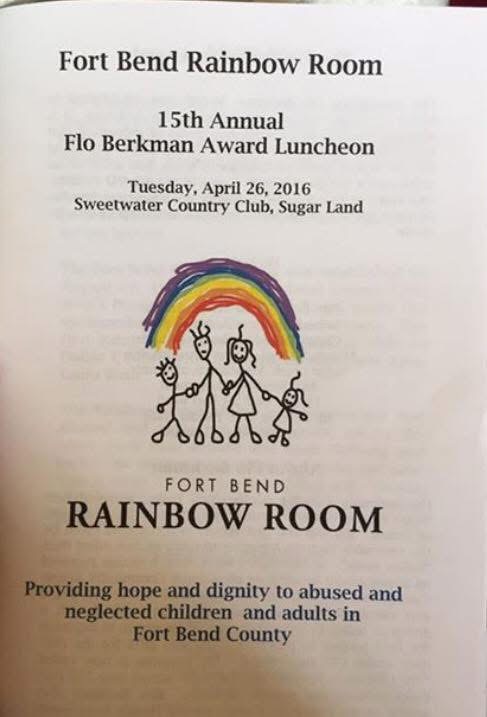 Fort Bend Rainbow Room

15th Annual
Flo Berkman Award Luncheon

Tuesday, April 26, 2016
Sweetwater Country Club, Sugar Land

FORT BEND
RAINBOW ROOM

Providing hope and dignity to abused and
neglected children and adults in
Fort Bend County